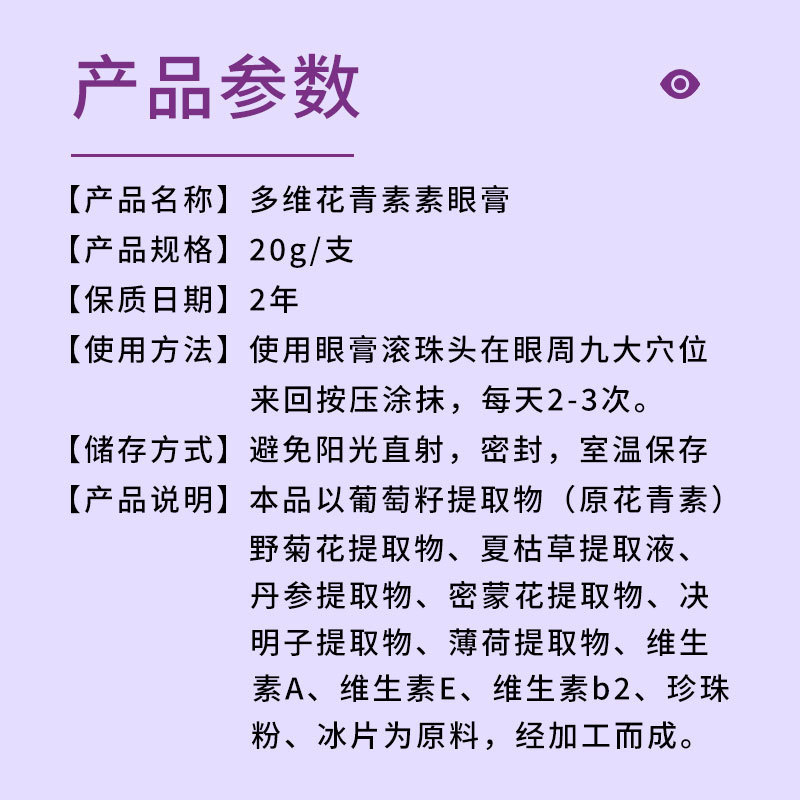 产品参数

【产品名称】多维花青素素眼膏
【产品规格】20g/支
【保质日期】2年
【使用方法】使用眼膏滚珠头在眼周九大穴位来回按压涂抹，每天2-3次。
【储存方式】避免阳光直射，密封，室温保存
【产品说明】本品以葡萄籽提取物（原花青素）野菊花提取物、夏枯草提取液、丹参提取物、密蒙花提取物、决明子提取物、薄荷提取物、维生素A、维生素E、维生素b2、珍珠粉、冰片为原料，经加工而成。